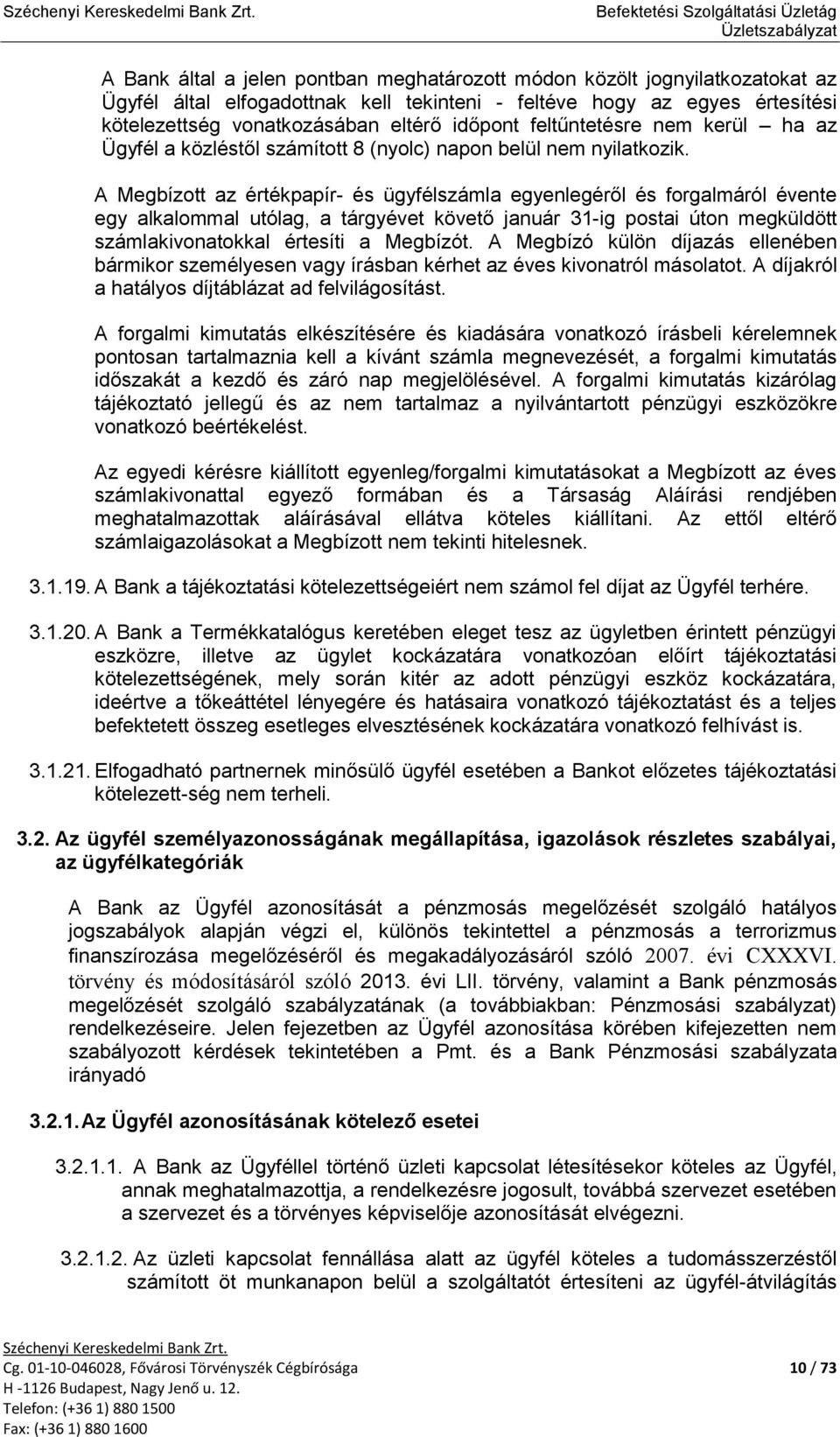 Széchenyi Kereskedelmi Bank Zrt.

Befektetési Szolgáltatási Üzletág
Üzletszabályzat

A Bank által a jelen pontban meghatározott módon közölt jognyilatkozatokat az Ügyfél által elfogadottnak kell tekinteni - feltéve hogy az egyes értesítési kötelezettség vonatkozásában eltérő időpont feltűntetésre nem kerül – ha az Ügyfél a közléstől számított 8 (nyolc) napon belül nem nyilatkozik.

A Megbízott az értékpapír- és ügyfélszámla egyenlegéről és forgalmáról évente egy alkalommal utólag, a tárgyévet követő január 31-ig postai úton megküldött számlakivonatokkal értesíti a Megbízót. A Megbízó külön díjazás ellenében bármikor személyesen vagy írásban kérhet az éves kivonatról másolatot. A díjakról a hatályos díjtáblázat ad felvilágosítást.

A forgalmi kimutatás elkészítésére és kiadására vonatkozó írásbeli kérelemnek pontosan tartalmaznia kell a kívánt számla megnevezését, a forgalmi kimutatás időszakát a kezdő és záró nap megjelölésével. A forgalmi kimutatás kizárólag tájékoztató jellegű és az nem tartalmaz a nyilvántartott pénzügyi eszközökre vonatkozó beértékelést.

Az egyedi kérésre kiállított egyenleg/forgalmi kimutatásokat a Megbízott az éves számlakivonattal egyező formában és a Társaság Aláírási rendjében meghatalmazottak aláírásával ellátva köteles kiállítani. Az ettől eltérő számlaigazolásokat a Megbízott nem tekinti hitelesnek.

3.1.19. A Bank a tájékoztatási kötelezettségeiért nem számol fel díjat az Ügyfél terhére.

3.1.20. A Bank a Termékkatalógus keretében eleget tesz az ügyletben érintett pénzügyi eszközre, illetve az ügylet kockázatára vonatkozóan előírt tájékoztatási kötelezettségének, mely során kitér az adott pénzügyi eszköz kockázatára, ideértve a tőkeáttétel lényegére és hatásaira vonatkozó tájékoztatást és a teljes befektetett összeg esetleges elvesztésének kockázatára vonatkozó felhívást is.

3.1.21. Elfogadható partnernek minősülő ügyfél esetében a Bankot előzetes tájékoztatási kötelezett-ség nem terheli.

3.2. Az ügyfél személyazonosságának megállapítása, igazolások részletes szabályai, az ügyfélkategóriák

A Bank az Ügyfél azonosítását a pénzmosás megelőzését szolgáló hatályos jogszabályok alapján végzi el, különös tekintettel a pénzmosás a terrorizmus finanszírozása megelőzéséről és megakadályozásáról szóló 2007. évi CXXXVI. törvény és módosításáról szóló 2013. évi LII. törvény, valamint a Bank pénzmosás megelőzését szolgáló szabályzatának (a továbbiakban: Pénzmosási szabályzat) rendelkezéseire. Jelen fejezetben az Ügyfél azonosítása körében kifejezetten nem szabályozott kérdések tekintetében a Pmt. és a Bank Pénzmosási szabályzata irányadó

3.2.1. Az Ügyfél azonosításának kötelező esetei

3.2.1.1. A Bank az Ügyféllel történő üzleti kapcsolat létesítésekor köteles az Ügyfél, annak meghatalmazottja, a rendelkezésre jogosult, továbbá szervezet esetében a szervezet és a törvényes képviselője azonosítását elvégezni.

3.2.1.2. Az üzleti kapcsolat fennállása alatt az ügyfél köteles a tudomásszerzéstől számított öt munkanapon belül a szolgáltatót értesíteni az ügyfél-átvilágítás

Széchenyi Kereskedelmi Bank Zrt.
Cg. 01-10-046028, Fővárosi Törvényszék Cégbírósága
H -1126 Budapest, Nagy Jenő u. 12.
Telefon: (+36 1) 880 1500
Fax: (+36 1) 880 1600

10 / 73